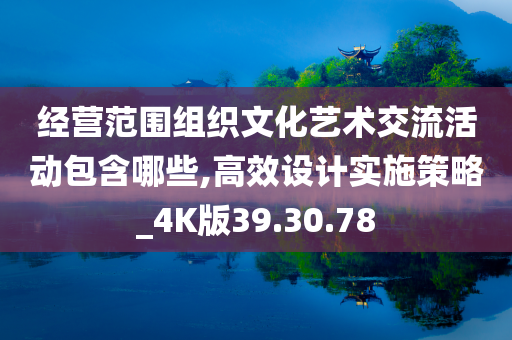 经营范围组织文化艺术交流活动包含哪些,高效设计实施策略_4K版39.30.78